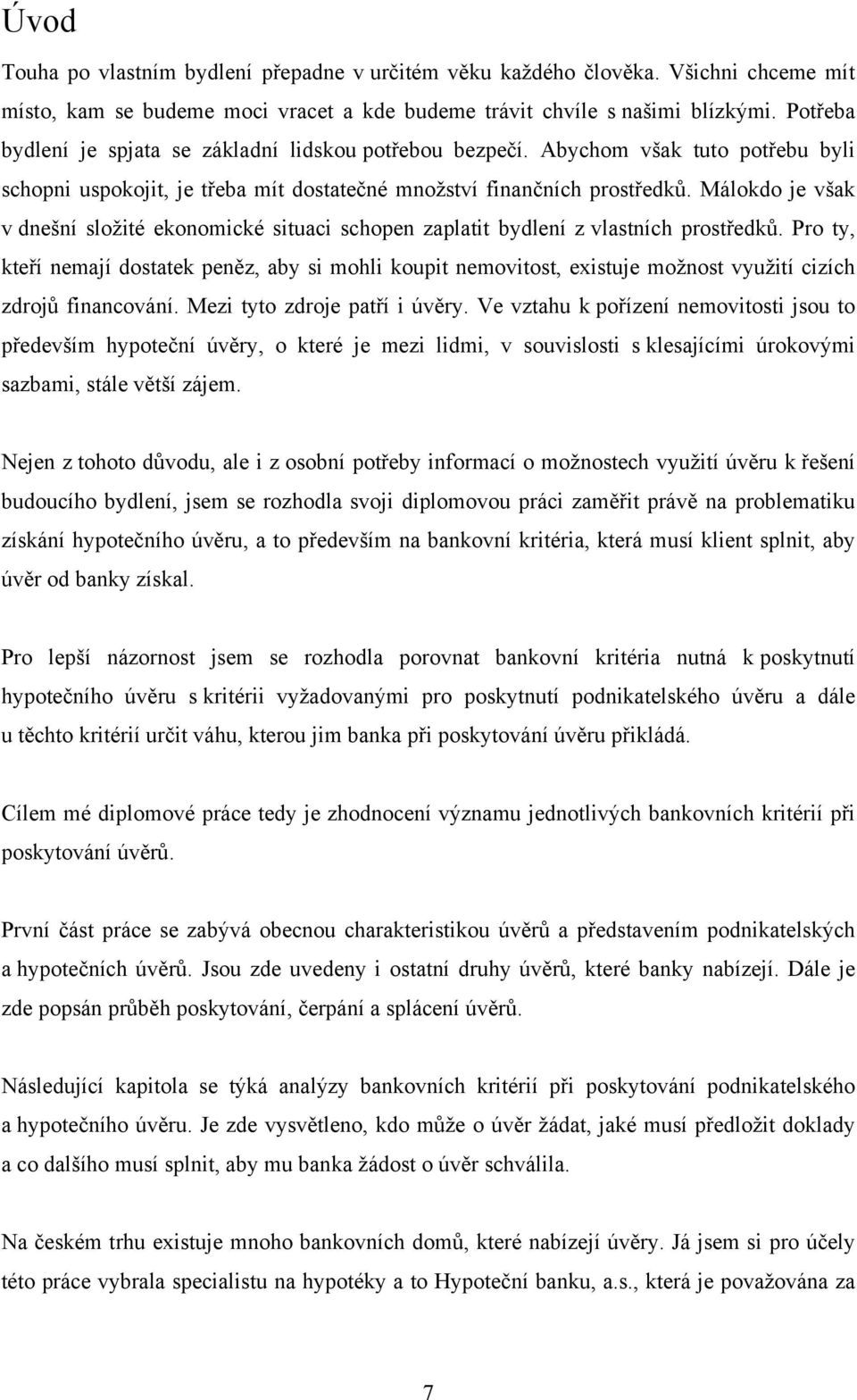 Úvod

Touha po vlastním bydlení přepadne v určitém věku každého člověka. Všichni chceme mít místo, kam se budeme moci vracet a kde budeme trávit chvíle s našimi blízkými. Potřeba bydlení je spjata se základní lidskou potřebou bezpečí. Abychom však tuto potřebu byli schopni uspokojit, je třeba mít dostatečné množství finančních prostředků. Málokdo je však v dnešní složité ekonomické situaci schopen zaplatit bydlení z vlastních prostředků. Pro ty, kteří nemají dostatek peněz, aby si mohli koupit nemovitost, existuje možnost využití cizích zdrojů financování. Mezi tyto zdroje patří i úvěry. Ve vztahu k pořízení nemovitosti jsou to především hypoteční úvěry, o které je mezi lidmi, v souvislosti s klesajícími úrokovými sazbami, stále větší zájem.

Nejen z tohoto důvodu, ale i z osobní potřeby informací o možnostech využití úvěru k řešení budoucího bydlení, jsem se rozhodla svoji diplomovou práci zaměřit právě na problematiku získání hypotečního úvěru, a to především na bankovní kritéria, která musí klient splnit, aby úvěr od banky získal.

Pro lepší názornost jsem se rozhodla porovnat bankovní kritéria nutná k poskytnutí hypotečního úvěru s kritérii vyžadovanými pro poskytnutí podnikatelského úvěru a dále u těchto kritérií určit váhu, kterou jim banka při poskytování úvěru přikládá.

Cílem mé diplomové práce tedy je zhodnocení významu jednotlivých bankovních kritérií při poskytování úvěrů.

První část práce se zabývá obecnou charakteristikou úvěrů a představením podnikatelských a hypotečních úvěrů. Jsou zde uvedeny i ostatní druhy úvěrů, které banky nabízejí. Dále je zde popsán průběh poskytování, čerpání a splácení úvěrů.

Následující kapitola se týká analýzy bankovních kritérií při poskytování podnikatelského a hypotečního úvěru. Je zde vysvětleno, kdo může o úvěr žádat, jaké musí předložit doklady a co dalšího musí splnit, aby mu banka žádost o úvěr schválila.

Na českém trhu existuje mnoho bankovních domů, které nabízejí úvěry. Já jsem si pro účely této práce vybrala specialistu na hypotéky a to Hypoteční banku, a.s., která je považována za

7